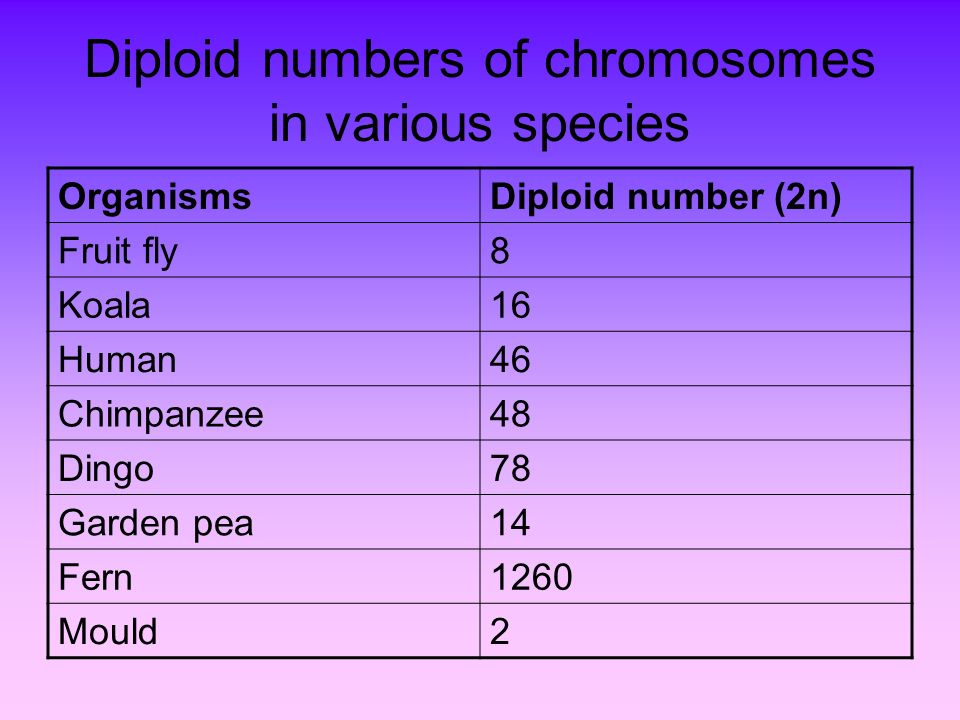 Diploid numbers of chromosomes in various species

| Organisms | Diploid number (2n) |
|---|---|
| Fruit fly | 8 |
| Koala | 16 |
| Human | 46 |
| Chimpanzee | 48 |
| Dingo | 78 |
| Garden pea | 14 |
| Fern | 1260 |
| Mould | 2 |